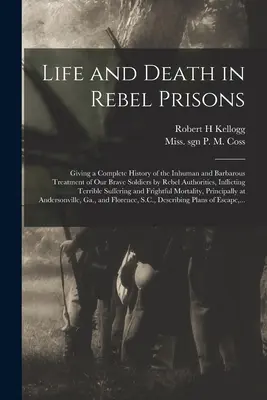 Life and Death in Rebel Prisons

Robert H Kellogg
Miss. sgn P. M. Coss

Giving a Complete History of the Inhuman and Barbarous Treatment of Our Brave Soldiers by Rebel Authorities, Inflicting Terrible Suffering and Frightful Mortality, Principally at Andersonville, Ga., and Florence, S.C., Describing Plans of Escape,...